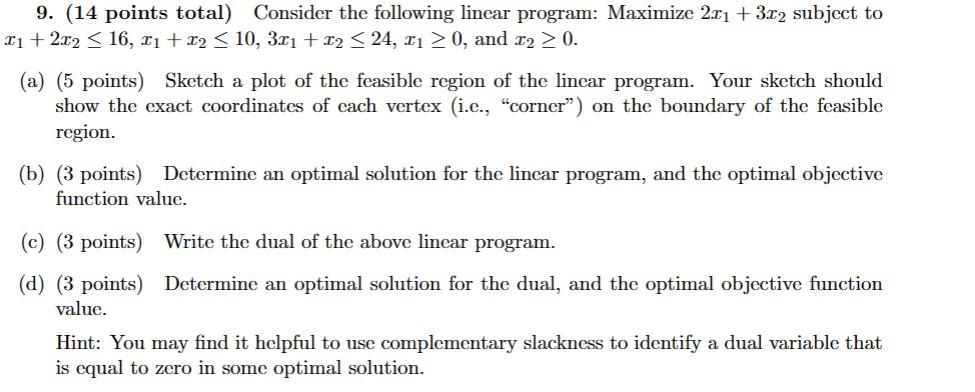 9. (14 points total) Consider the following linear program: Maximize $2x_1 + 3x_2$ subject to $x_1 + 2x_2 \leq 16$, $x_1 + x_2 \leq 10$, $3x_1 + x_2 \leq 24$, $x_1 \geq 0$, and $x_2 \geq 0$.

(a) (5 points) Sketch a plot of the feasible region of the linear program. Your sketch should show the exact coordinates of each vertex (i.e., "corner") on the boundary of the feasible region.

(b) (3 points) Determine an optimal solution for the linear program, and the optimal objective function value.

(c) (3 points) Write the dual of the above linear program.

(d) (3 points) Determine an optimal solution for the dual, and the optimal objective function value.

Hint: You may find it helpful to use complementary slackness to identify a dual variable that is equal to zero in some optimal solution.